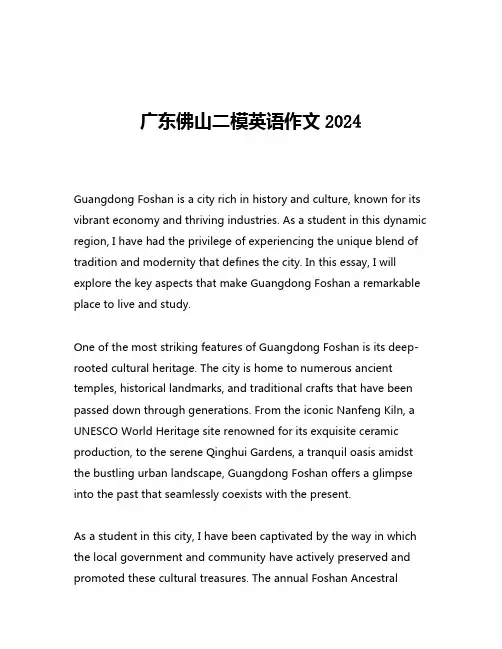 广东佛山二模英语作文 2024

Guangdong Foshan is a city rich in history and culture, known for its vibrant economy and thriving industries. As a student in this dynamic region, I have had the privilege of experiencing the unique blend of tradition and modernity that defines the city. In this essay, I will explore the key aspects that make Guangdong Foshan a remarkable place to live and study.

One of the most striking features of Guangdong Foshan is its deep-rooted cultural heritage. The city is home to numerous ancient temples, historical landmarks, and traditional crafts that have been passed down through generations. From the iconic Nanfeng Kiln, a UNESCO World Heritage site renowned for its exquisite ceramic production, to the serene Qinghui Gardens, a tranquil oasis amidst the bustling urban landscape, Guangdong Foshan offers a glimpse into the past that seamlessly coexists with the present.

As a student in this city, I have been captivated by the way in which the local government and community have actively preserved and promoted these cultural treasures. The annual Foshan Ancestral